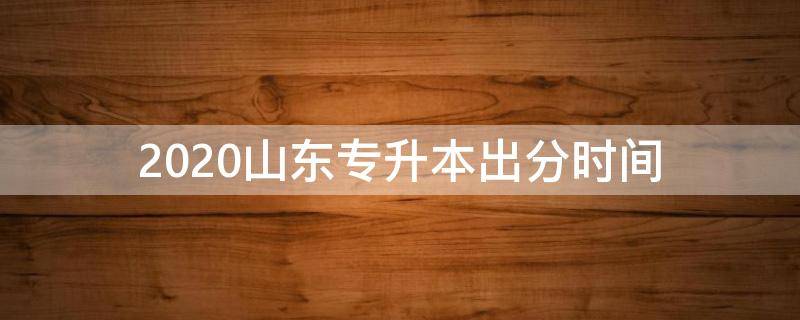 2020山东专升本出分时间